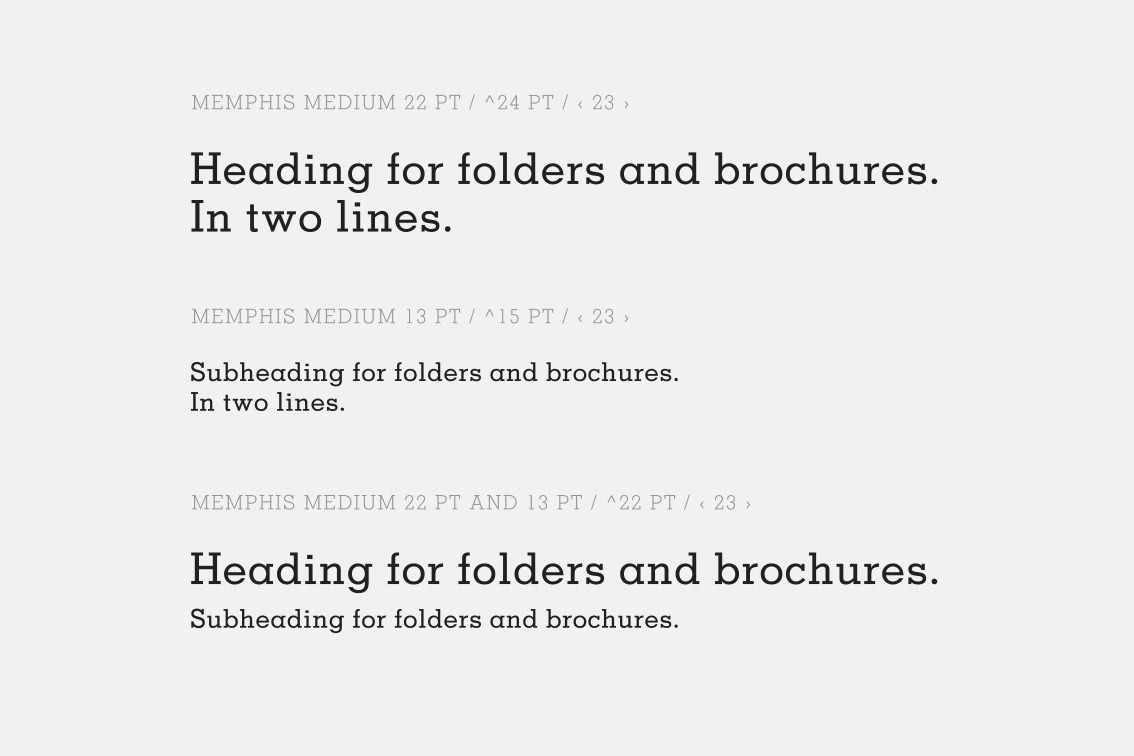 MEMPHIS MEDIUM 22 PT / ^24 PT / ‹ 23 ›

Heading for folders and brochures.
In two lines.

MEMPHIS MEDIUM 13 PT / ^15 PT / ‹ 23 ›

Subheading for folders and brochures.
In two lines.

MEMPHIS MEDIUM 22 PT AND 13 PT / ^22 PT / ‹ 23 ›

Heading for folders and brochures.
Subheading for folders and brochures.